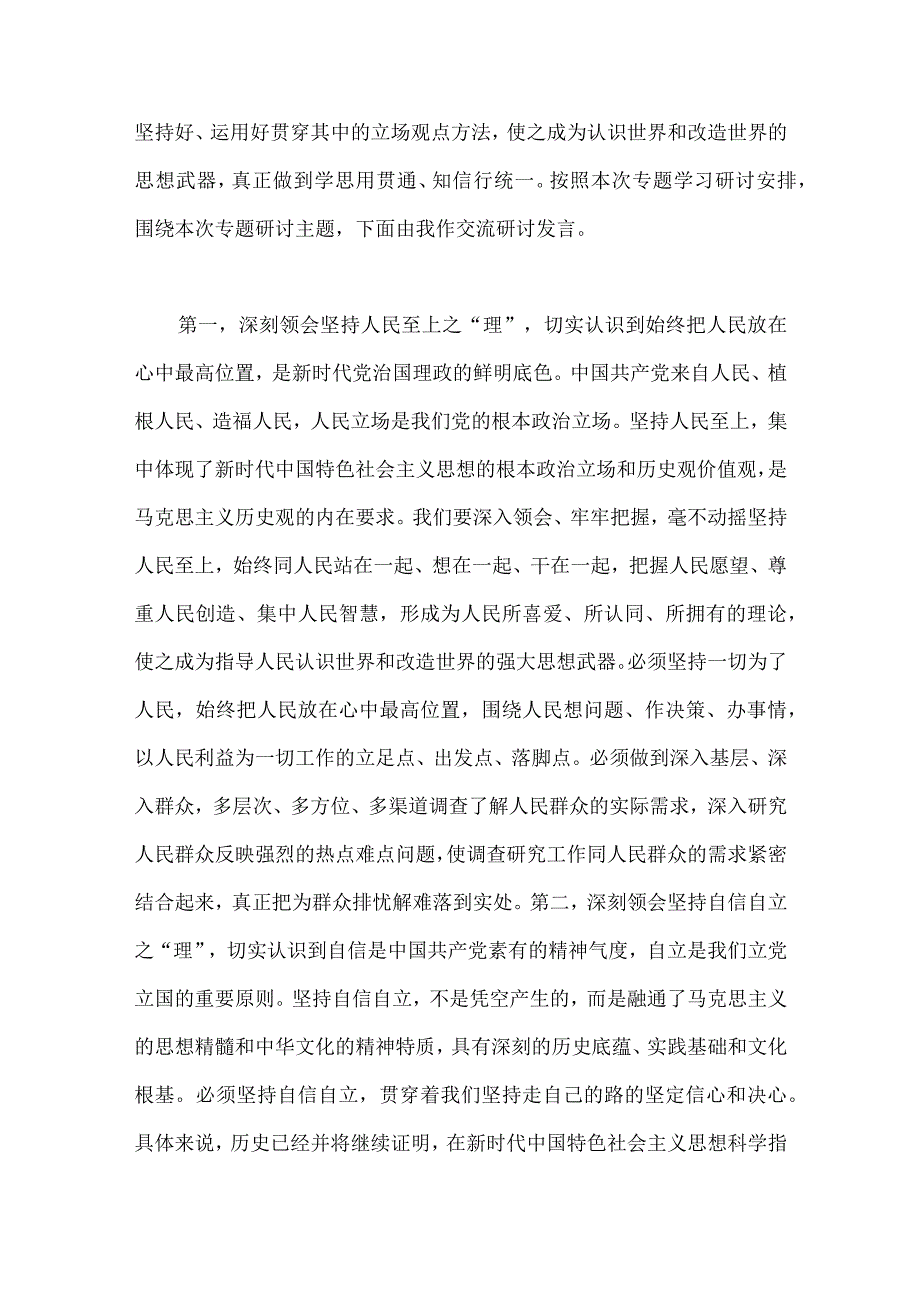 坚持好、运用好贯穿其中的立场观点方法，使之成为认识世界和改造世界的思想武器，真正做到学思用贯通、知信行统一。按照本次专题学习研讨安排，围绕本次专题研讨主题，下面由我作交流研讨发言。

第一，深刻领会坚持人民至上之“理”，切实认识到始终把人民放在心中最高位置，是新时代党治国理政的鲜明底色。中国共产党来自人民、植根人民、造福人民，人民立场是我们党的根本政治立场。坚持人民至上，集中体现了新时代中国特色社会主义思想的根本政治立场和历史观价值观，是马克思主义历史观的内在要求。我们要深入领会、牢牢把握，毫不动摇坚持人民至上，始终同人民站在一起、想在一起、干在一起，把握人民愿望、尊重人民创造、集中人民智慧，形成为人民所喜爱、所认同、所拥有的理论，使之成为指导人民认识世界和改造世界的强大思想武器。必须坚持一切为了人民，始终把人民放在心中最高位置，围绕人民想问题、作决策、办事情，以人民利益为一切工作的立足点、出发点、落脚点。必须做到深入基层、深入群众，多层次、多方位、多渠道调查了解人民群众的实际需求，深入研究人民群众反映强烈的热点难点问题，使调查研究工作同人民群众的需求紧密结合起来，真正把为群众排忧解难落到实处。第二，深刻领会坚持自信自立之“理”，切实认识到自信是中国共产党素有的精神气度，自立是我们立党立国的重要原则。坚持自信自立，不是凭空产生的，而是融通了马克思主义的思想精髓和中华文化的精神特质，具有深刻的历史底蕴、实践基础和文化根基。必须坚持自信自立，贯穿着我们坚持走自己的路的坚定信心和决心。具体来说，历史已经并将继续证明，在新时代中国特色社会主义思想科学指